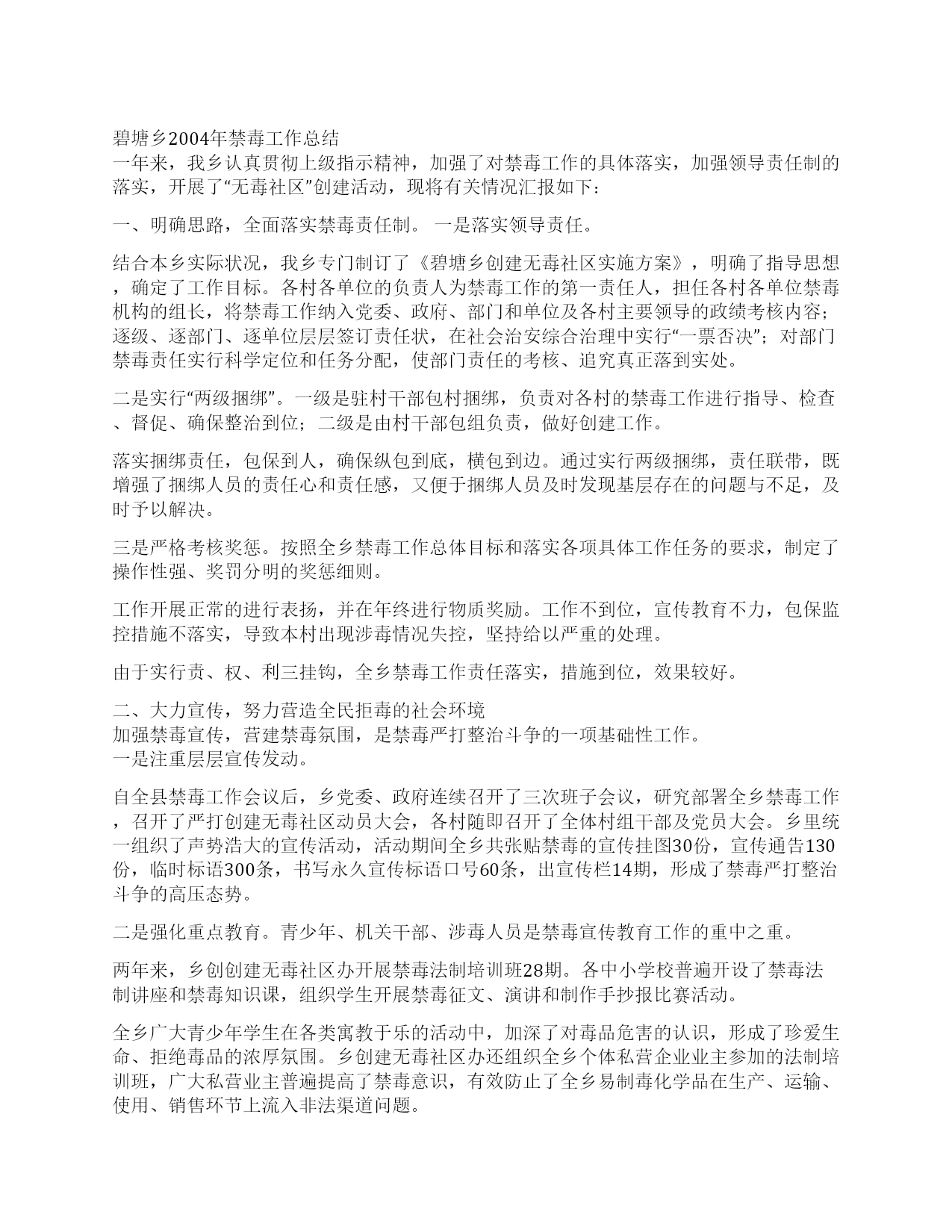 碧塘乡2004年禁毒工作总结
一年来，我乡认真贯彻上级指示精神，加强了对禁毒工作的具体落实，加强领导责任制的落实，开展了“无毒社区”创建活动，现将有关情况汇报如下：

一、明确思路，全面落实禁毒责任制。 一是落实领导责任。

结合本乡实际状况，我乡专门制订了《碧塘乡创建无毒社区实施方案》，明确了指导思想，确定了工作目标。各村各单位的负责人为禁毒工作的第一责任人，担任各村各单位禁毒机构的组长，将禁毒工作纳入党委、政府、部门和单位及各村主要领导的政绩考核内容；逐级、逐部门、逐单位层层签订责任状，在社会治安综合治理中实行“一票否决”；对部门禁毒责任实行科学定位和任务分配，使部门责任的考核、追究真正落到实处。

二是实行“两级捆绑”。一级是驻村干部包村捆绑，负责对各村的禁毒工作进行指导、检查、督促、确保整治到位；二级是由村干部包组负责，做好创建工作。

落实捆绑责任，包保到人，确保纵包到底，横包到边。通过实行两级捆绑，责任联带，既增强了捆绑人员的责任心和责任感，又便于捆绑人员及时发现基层存在的问题与不足，及时予以解决。

三是严格考核奖惩。按照全乡禁毒工作总体目标和落实各项具体工作任务的要求，制定了操作性强、奖罚分明的奖惩细则。

工作开展正常的进行表扬，并在年终进行物质奖励。工作不到位，宣传教育不力，包保监控措施不落实，导致本村出现涉毒情况失控，坚持给以严重的处理。

由于实行责、权、利三挂钩，全乡禁毒工作责任落实，措施到位，效果较好。

二、大力宣传，努力营造全民拒毒的社会环境
加强禁毒宣传，营建禁毒氛围，是禁毒严打整治斗争的一项基础性工作。
一是注重层层宣传发动。

自全县禁毒工作会议后，乡党委、政府连续召开了三次班子会议，研究部署全乡禁毒工作，召开了严打创建无毒社区动员大会，各村随即召开了全体村组干部及党员大会。乡里统一组织了声势浩大的宣传活动，活动期间全乡共张贴禁毒的宣传挂图30份，宣传通告130份，临时标语300条，书写永久宣传标语口号60条，出宣传栏14期，形成了禁毒严打整治斗争的高压态势。

二是强化重点教育。青少年、机关干部、涉毒人员是禁毒宣传教育工作的重中之重。

两年来，乡创创建无毒社区办开展禁毒法制培训班28期。各中小学校普遍开设了禁毒法制讲座和禁毒知识课，组织学生开展禁毒征文、演讲和制作手抄报比赛活动。

全乡广大青少年学生在各类寓教于乐的活动中，加深了对毒品危害的认识，形成了珍爱生命、拒绝毒品的浓厚氛围。乡创建无毒社区办还组织全乡个体私营企业业主参加的法制培训班，广大私营业主普遍提高了禁毒意识，有效防止了全乡易制毒化学品在生产、运输、使用、销售环节上流入非法渠道问题。